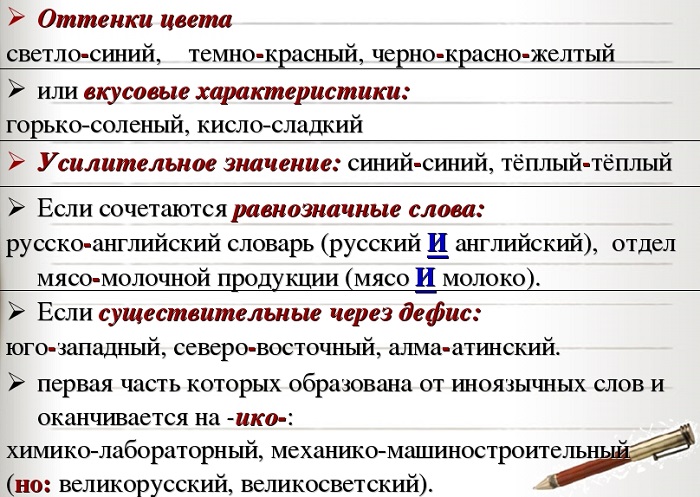 ➢ Оттенки цвета
светло-синий, темно-красный, черно-красно-желтый

➢ или вкусовые характеристики:
горько-соленый, кисло-сладкий

➢ Усилительное значение: синий-синий, тёплый-тёплый

➢ Если сочетаются равнозначные слова:
русско-английский словарь (русский И английский), отдел мясо-молочной продукции (мясо И молоко).

➢ Если существительные через дефис:
юго-западный, северо-восточный, алма-атинский.

➢ первая часть которых образована от иноязычных слов и оканчивается на -ико-:
химико-лабораторный, механико-машиностроительный (но: великорусский, великосветский).